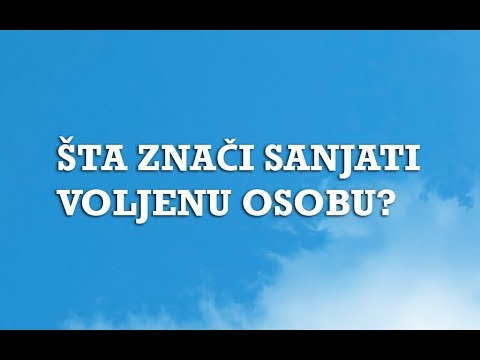 ŠTA ZNAČI SANJATI VOLJENU OSOBU?